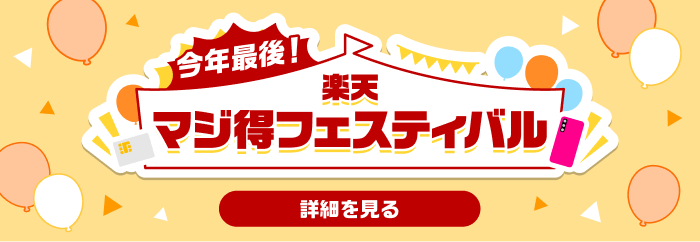 今年最後!

楽天
マジ得フェスティバル

詳細を見る